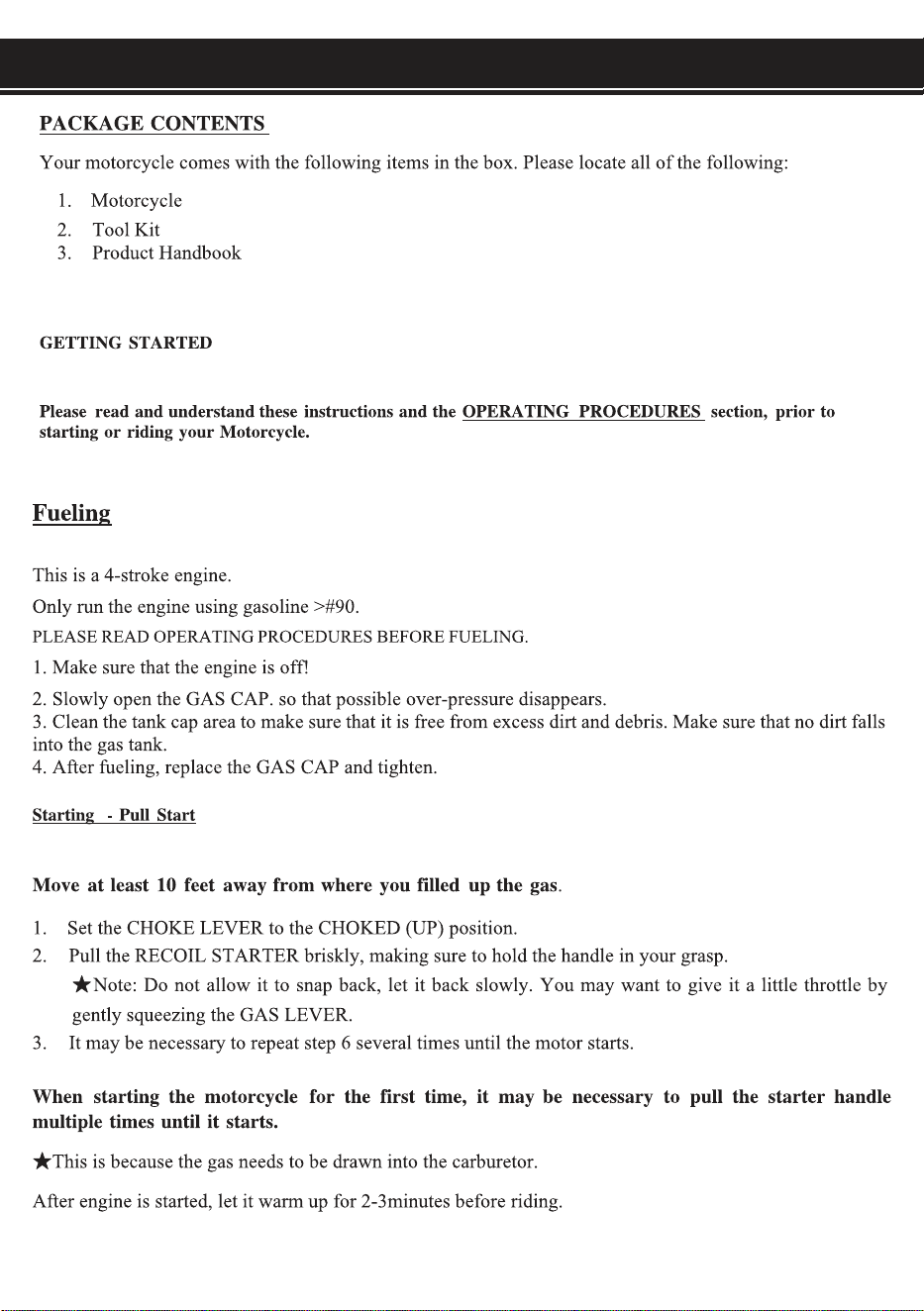 PACKAGE CONTENTS

Your motorcycle comes with the following items in the box. Please locate all of the following:

1. Motorcycle
2. Tool Kit
3. Product Handbook

GETTING STARTED

Please read and understand these instructions and the OPERATING PROCEDURES section, prior to starting or riding your Motorcycle.

Fueling

This is a 4-stroke engine.

Only run the engine using gasoline >#90.

PLEASE READ OPERATING PROCEDURES BEFORE FUELING.

1. Make sure that the engine is off!

2. Slowly open the GAS CAP. so that possible over-pressure disappears.
3. Clean the tank cap area to make sure that it is free from excess dirt and debris. Make sure that no dirt falls into the gas tank.
4. After fueling, replace the GAS CAP and tighten.

Starting - Pull Start

Move at least 10 feet away from where you filled up the gas.

1. Set the CHOKE LEVER to the CHOKED (UP) position.
2. Pull the RECOIL STARTER briskly, making sure to hold the handle in your grasp.
★Note: Do not allow it to snap back, let it back slowly. You may want to give it a little throttle by gently squeezing the GAS LEVER.
3. It may be necessary to repeat step 6 several times until the motor starts.

When starting the motorcycle for the first time, it may be necessary to pull the starter handle multiple times until it starts.

★This is because the gas needs to be drawn into the carburetor.

After engine is started, let it warm up for 2-3minutes before riding.